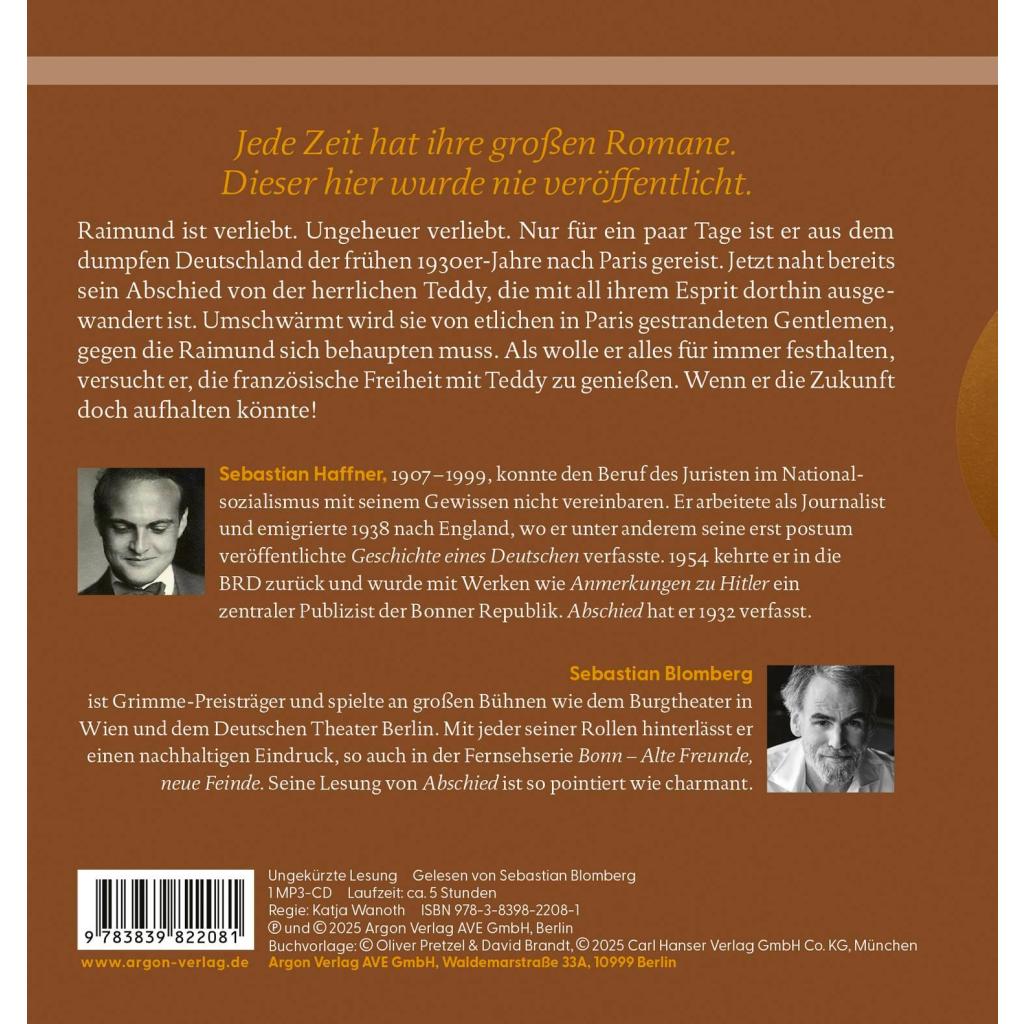 Jede Zeit hat ihre großen Romane. Dieser hier wurde nie veröffentlicht.

Raimund ist verliebt. Ungeheuer verliebt. Nur für ein paar Tage ist er aus dem dumpfen Deutschland der frühen 1930er-Jahre nach Paris gereist. Jetzt naht bereits sein Abschied von der herrlichen Teddy, die mit all ihrem Esprit dorthin ausgewandert ist. Umschwärmt wird sie von etlichen in Paris gestrandeten Gentlemen, gegen die Raimund sich behaupten muss. Als wolle er alles für immer festhalten, versucht er, die französische Freiheit mit Teddy zu genießen. Wenn er die Zukunft doch aufhalten könnte!

Sebastian Haffner, 1907–1999, konnte den Beruf des Juristen im Nationalsozialismus mit seinem Gewissen nicht vereinbaren. Er arbeitete als Journalist und emigrierte 1938 nach England, wo er unter anderem seine erst postum veröffentlichte Geschichte eines Deutschen verfasste. 1954 kehrte er in die BRD zurück und wurde mit Werken wie Anmerkungen zu Hitler ein zentraler Publizist der Bonner Republik. Abschied hat er 1932 verfasst.

Sebastian Blomberg ist Grimme-Preisträger und spielte an großen Bühnen wie dem Burgtheater in Wien und dem Deutschen Theater Berlin. Mit jeder seiner Rollen hinterlässt er einen nachhaltigen Eindruck, so auch in der Fernsehserie Bonn – Alte Freunde, neue Feinde. Seine Lesung von Abschied ist so pointiert wie charmant.

9 783839 822081
www.argon-verlag.de

Ungekürzte Lesung Gelesen von Sebastian Blomberg
1 MP3-CD Laufzeit: ca. 5 Stunden
Regie: Katja Wanoth ISBN 978-3-8398-2208-1
℗ und © 2025 Argon Verlag AVE GmbH, Berlin
Buchvorlage: © Oliver Pretzel & David Brandt, © 2025 Carl Hanser Verlag GmbH Co. KG, München
Argon Verlag AVE GmbH, Waldemarstraße 33A, 10999 Berlin